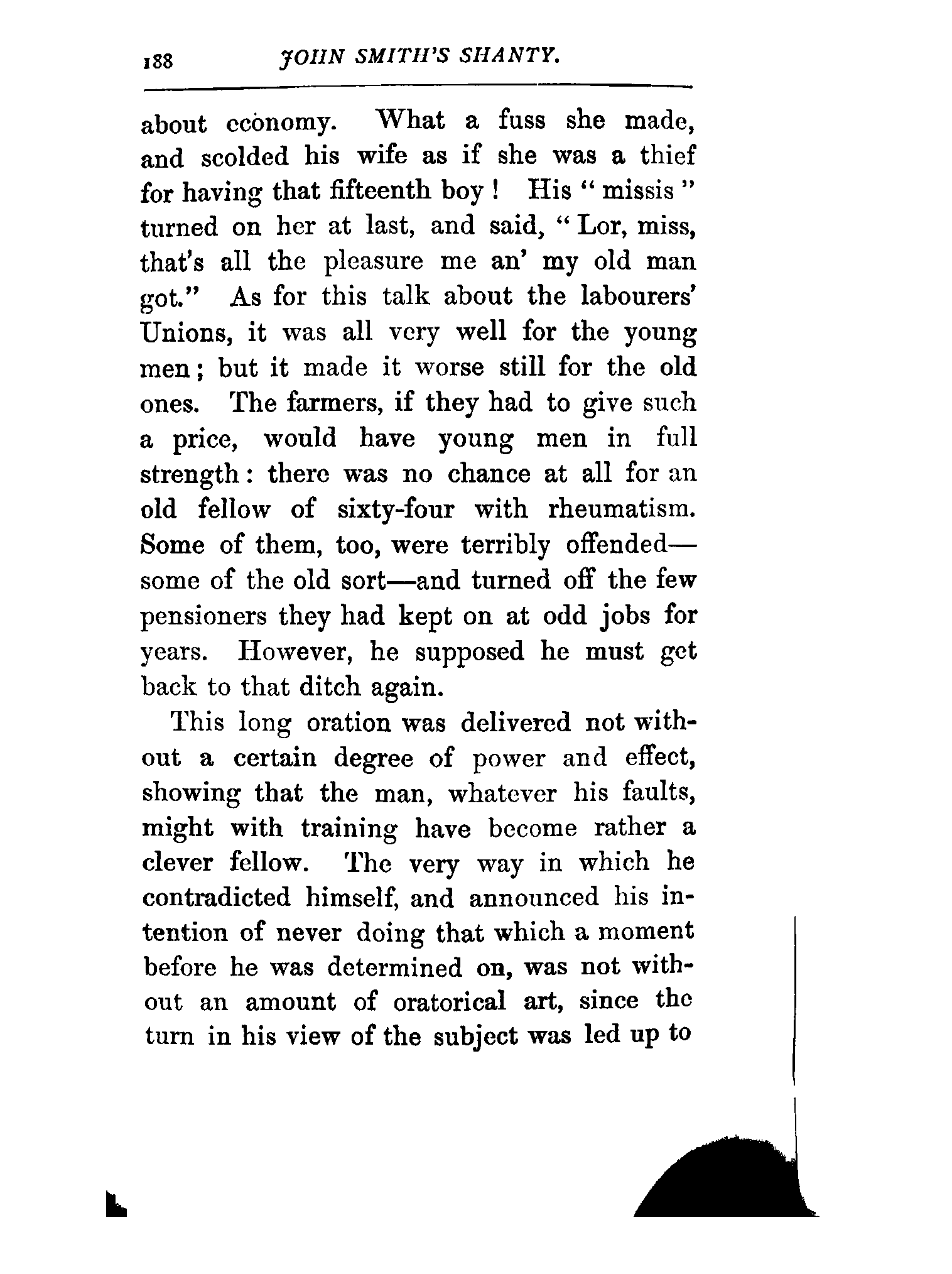 188 JOHN SMITH'S SHANTY.

about economy. What a fuss she made, and scolded his wife as if she was a thief for having that fifteenth boy! His "missis" turned on her at last, and said, "Lor, miss, that's all the pleasure me an' my old man got." As for this talk about the labourers' Unions, it was all very well for the young men; but it made it worse still for the old ones. The farmers, if they had to give such a price, would have young men in full strength: there was no chance at all for an old fellow of sixty-four with rheumatism. Some of them, too, were terribly offended—some of the old sort—and turned off the few pensioners they had kept on at odd jobs for years. However, he supposed he must get back to that ditch again.

This long oration was delivered not without a certain degree of power and effect, showing that the man, whatever his faults, might with training have become rather a clever fellow. The very way in which he contradicted himself, and announced his intention of never doing that which a moment before he was determined on, was not without an amount of oratorical art, since the turn in his view of the subject was led up to